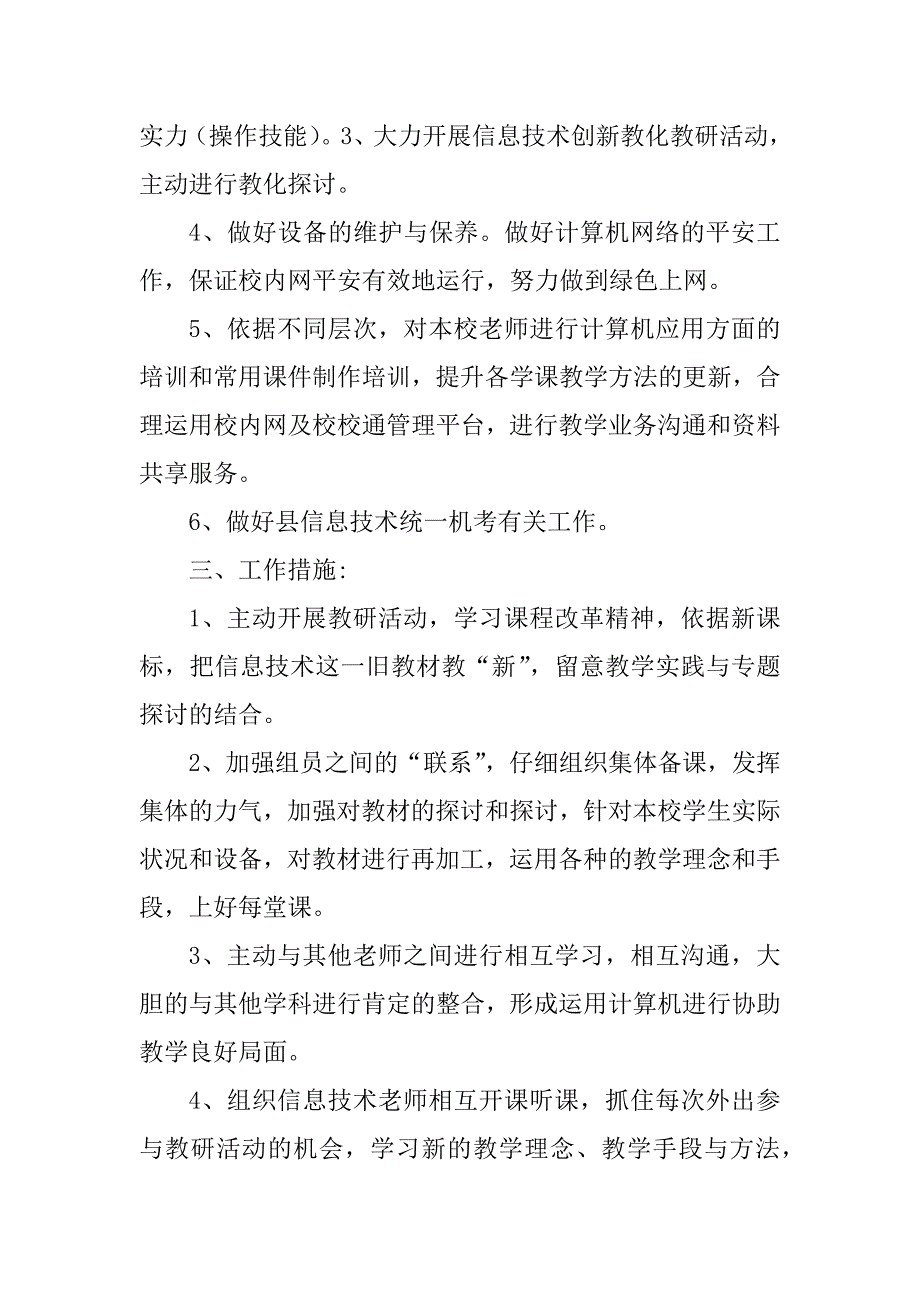 实力（操作技能）。3、大力开展信息技术创新教化教研活动，主动进行教化探讨。

4、做好设备的维护与保养。做好计算机网络的平安工作，保证校内网平安有效地运行，努力做到绿色上网。

5、依据不同层次，对本校老师进行计算机应用方面的培训和常用课件制作培训，提升各学课教学方法的更新，合理运用校内网及校校通管理平台，进行教学业务沟通和资料共享服务。

6、做好县信息技术统一机考有关工作。

三、工作措施:

1、主动开展教研活动，学习课程改革精神，依据新课标，把信息技术这一旧教材教“新”，留意教学实践与专题探讨的结合。

2、加强组员之间的“联系”，仔细组织集体备课，发挥集体的力气，加强对教材的探讨和探讨，针对本校学生实际状况和设备，对教材进行再加工，运用各种的教学理念和手段，上好每堂课。

3、主动与其他老师之间进行相互学习，相互沟通，大胆的与其他学科进行肯定的整合，形成运用计算机进行协助教学良好局面。

4、组织信息技术老师相互开课听课，抓住每次外出参与教研活动的机会，学习新的教学理念、教学手段与方法，